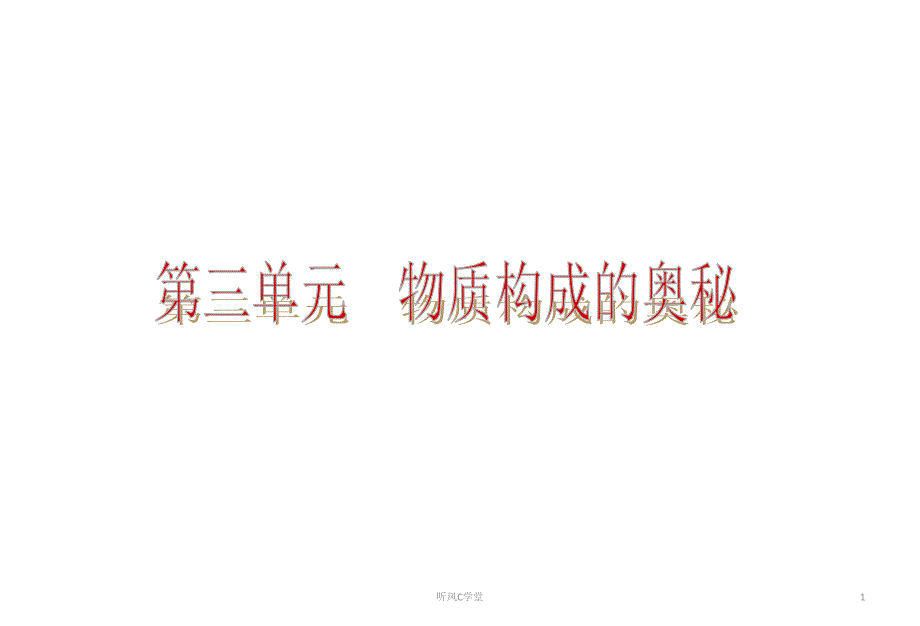 第三单元　物质构成的奥秘

听风C学堂

1